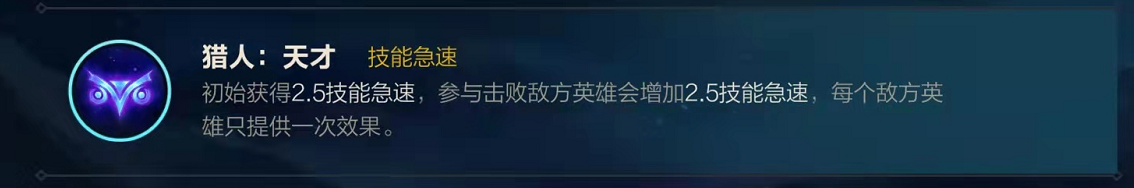 猎人：天才　技能急速
初始获得2.5技能急速，参与击败敌方英雄会增加2.5技能急速，每个敌方英雄只提供一次效果。